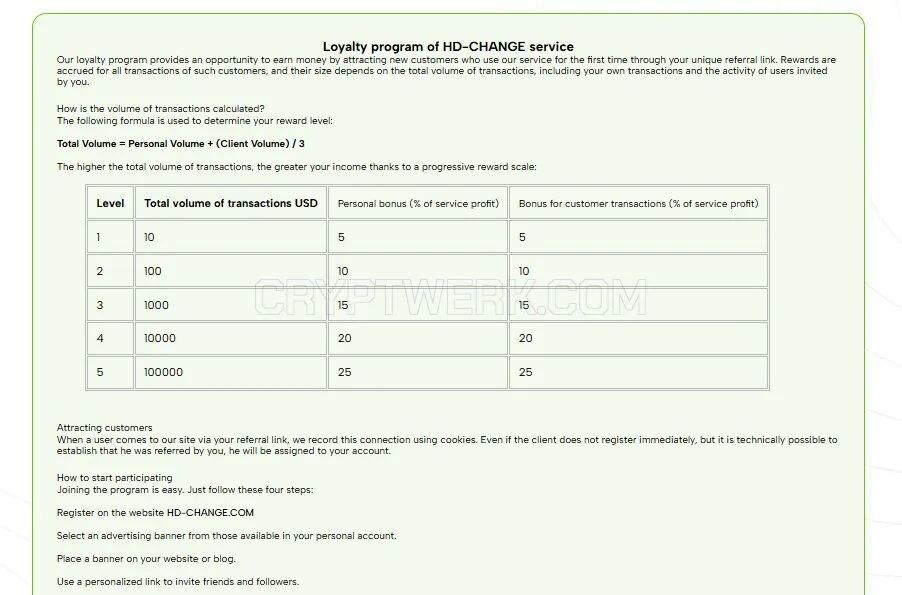 Loyalty program of HD-CHANGE service

Our loyalty program provides an opportunity to earn money by attracting new customers who use our service for the first time through your unique referral link. Rewards are accrued for all transactions of such customers, and their size depends on the total volume of transactions, including your own transactions and the activity of users invited by you.

How is the volume of transactions calculated?
The following formula is used to determine your reward level:

Total Volume = Personal Volume + (Client Volume) / 3

The higher the total volume of transactions, the greater your income thanks to a progressive reward scale:

| Level | Total volume of transactions USD | Personal bonus (% of service profit) | Bonus for customer transactions (% of service profit) |
|---|---|---|---|
| 1 | 10 | 5 | 5 |
| 2 | 100 | 10 | 10 |
| 3 | 1000 | 15 | 15 |
| 4 | 10000 | 20 | 20 |
| 5 | 100000 | 25 | 25 |

CRYPTWERK.COM

Attracting customers
When a user comes to our site via your referral link, we record this connection using cookies. Even if the client does not register immediately, but it is technically possible to establish that he was referred by you, he will be assigned to your account.

How to start participating
Joining the program is easy. Just follow these four steps:

Register on the website HD-CHANGE.COM

Select an advertising banner from those available in your personal account.

Place a banner on your website or blog.

Use a personalized link to invite friends and followers.